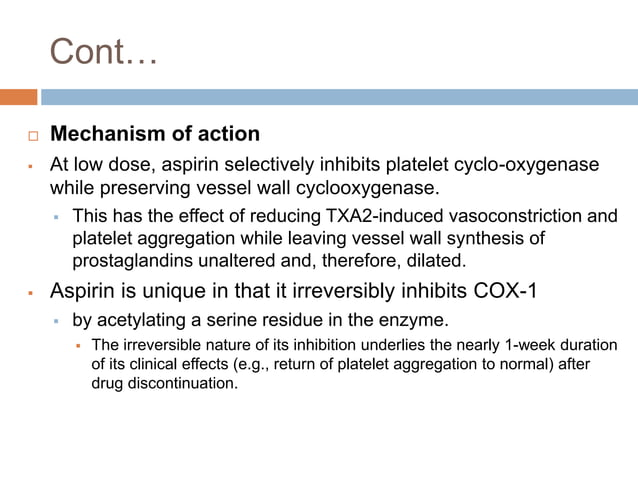 Cont…

Mechanism of action

At low dose, aspirin selectively inhibits platelet cyclo-oxygenase while preserving vessel wall cyclooxygenase.

This has the effect of reducing TXA2-induced vasoconstriction and platelet aggregation while leaving vessel wall synthesis of prostaglandins unaltered and, therefore, dilated.

Aspirin is unique in that it irreversibly inhibits COX-1

by acetylating a serine residue in the enzyme.

The irreversible nature of its inhibition underlies the nearly 1-week duration of its clinical effects (e.g., return of platelet aggregation to normal) after drug discontinuation.